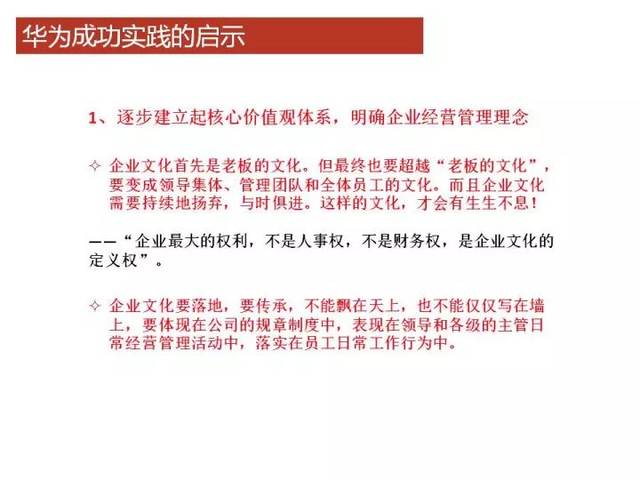 华为成功实践的启示

1、逐步建立起核心价值观体系，明确企业经营管理理念

✧ 企业文化首先是老板的文化。但最终也要超越“老板的文化”，要变成领导集体、管理团队和全体员工的文化。而且企业文化需要持续地扬弃，与时俱进。这样的文化，才会有生生不息！

——“企业最大的权利，不是人事权，不是财务权，是企业文化的定义权”。

✧ 企业文化要落地，要传承，不能飘在天上，也不能仅仅写在墙上，要体现在公司的规章制度中，表现在领导和各级的主管日常经营管理活动中，落实在员工日常工作行为中。